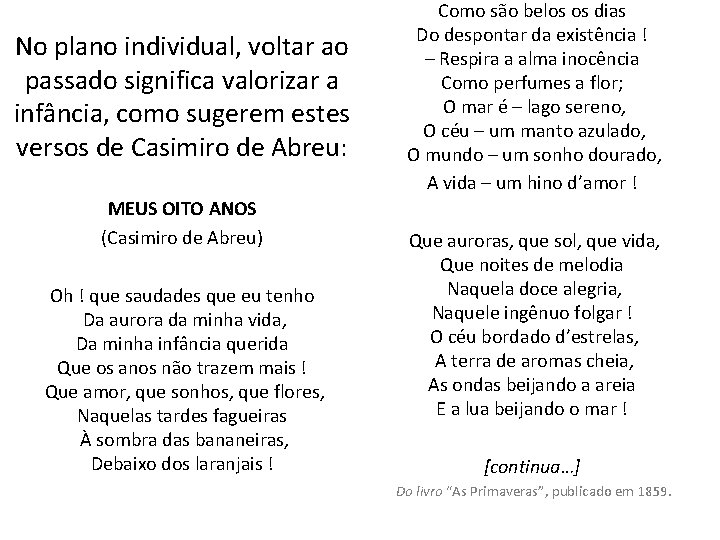 No plano individual, voltar ao passado significa valorizar a infância, como sugerem estes versos de Casimiro de Abreu:

MEUS OITO ANOS
(Casimiro de Abreu)

Oh ! que saudades que eu tenho
Da aurora da minha vida,
Da minha infância querida
Que os anos não trazem mais !
Que amor, que sonhos, que flores,
Naquelas tardes fagueiras
À sombra das bananeiras,
Debaixo dos laranjais !

Como são belos os dias
Do despontar da existência !
– Respira a alma inocência
Como perfumes a flor;
O mar é – lago sereno,
O céu – um manto azulado,
O mundo – um sonho dourado,
A vida – um hino d'amor !

Que auroras, que sol, que vida,
Que noites de melodia
Naquela doce alegria,
Naquele ingênuo folgar !
O céu bordado d'estrelas,
A terra de aromas cheia,
As ondas beijando a areia
E a lua beijando o mar !

[continua...]
Do livro "As Primaveras", publicado em 1859.